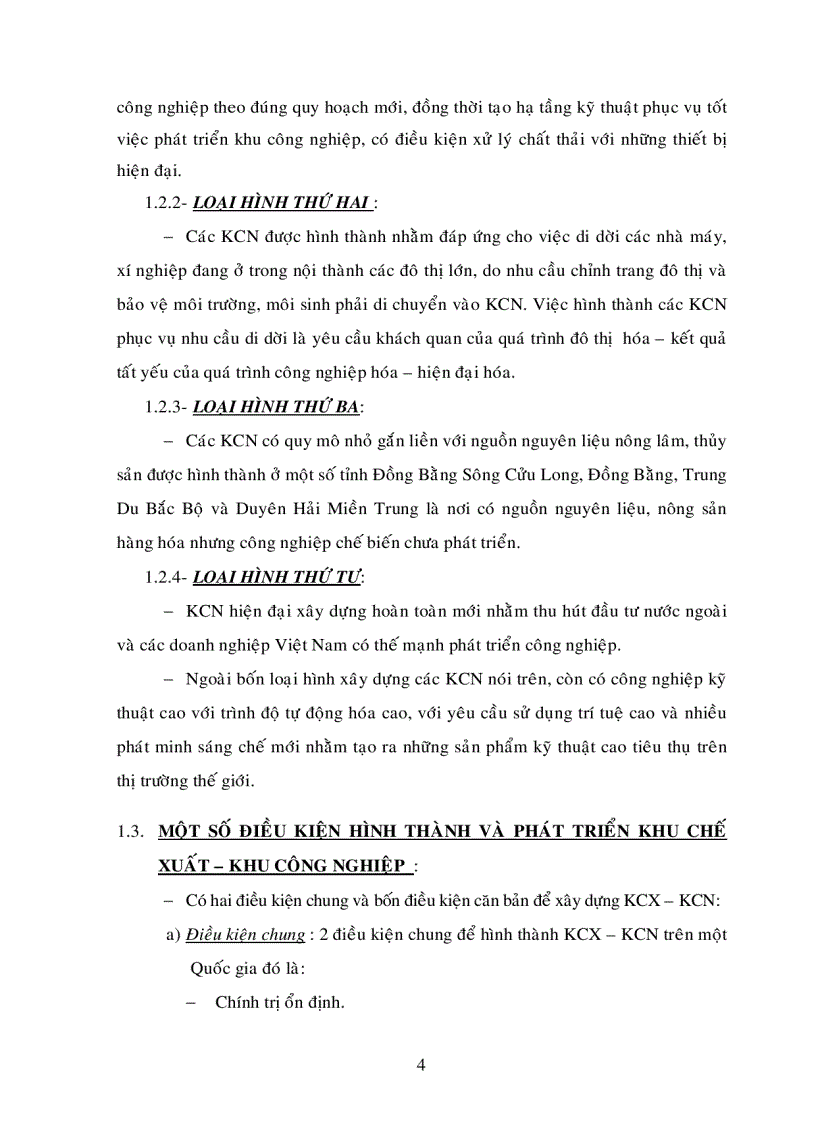 công nghiệp theo đúng quy hoạch mới, đồng thời tạo hạ tầng kỹ thuật phục vụ tốt việc phát triển khu công nghiệp, có điều kiện xử lý chất thải với những thiết bị hiện đại.

1.2.2- LOẠI HÌNH THỨ HAI :

– Các KCN được hình thành nhằm đáp ứng cho việc di dời các nhà máy, xí nghiệp đang ở trong nội thành các đô thị lớn, do nhu cầu chỉnh trang đô thị và bảo vệ môi trường, môi sinh phải di chuyển vào KCN. Việc hình thành các KCN phục vụ nhu cầu di dời là yêu cầu khách quan của quá trình đô thị hóa – kết quả tất yếu của quá trình công nghiệp hóa – hiện đại hóa.

1.2.3- LOẠI HÌNH THỨ BA:

– Các KCN có quy mô nhỏ gắn liền với nguồn nguyên liệu nông lâm, thủy sản được hình thành ở một số tỉnh Đồng Bằng Sông Cửu Long, Đồng Bằng, Trung Du Bắc Bộ và Duyên Hải Miền Trung là nơi có nguồn nguyên liệu, nông sản hàng hóa nhưng công nghiệp chế biến chưa phát triển.

1.2.4- LOẠI HÌNH THỨ TƯ:

– KCN hiện đại xây dựng hoàn toàn mới nhằm thu hút đầu tư nước ngoài và các doanh nghiệp Việt Nam có thế mạnh phát triển công nghiệp.

– Ngoài bốn loại hình xây dựng các KCN nói trên, còn có công nghiệp kỹ thuật cao với trình độ tự động hóa cao, với yêu cầu sử dụng trí tuệ cao và nhiều phát minh sáng chế mới nhằm tạo ra những sản phẩm kỹ thuật cao tiêu thụ trên thị trường thế giới.

1.3. MỘT SỐ ĐIỀU KIỆN HÌNH THÀNH VÀ PHÁT TRIỂN KHU CHẾ XUẤT – KHU CÔNG NGHIỆP :

– Có hai điều kiện chung và bốn điều kiện căn bản để xây dựng KCX – KCN:

a) Điều kiện chung : 2 điều kiện chung để hình thành KCX – KCN trên một Quốc gia đó là:

– Chính trị ổn định.

4